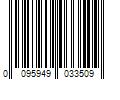 0 095949 033509